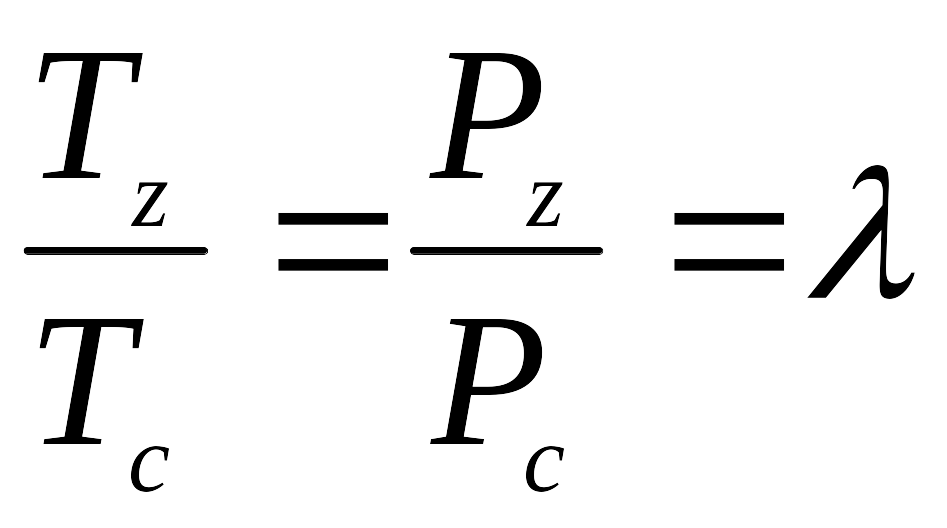 $\frac{T_z}{T_c} = \frac{P_z}{P_c} = \lambda$